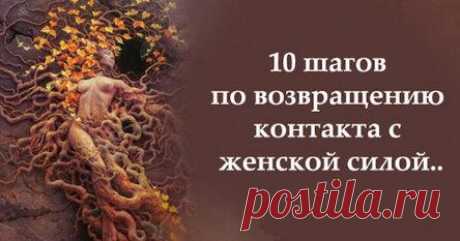 10 шагов
по возвращению
контакта с
женской силой..

postila.ru